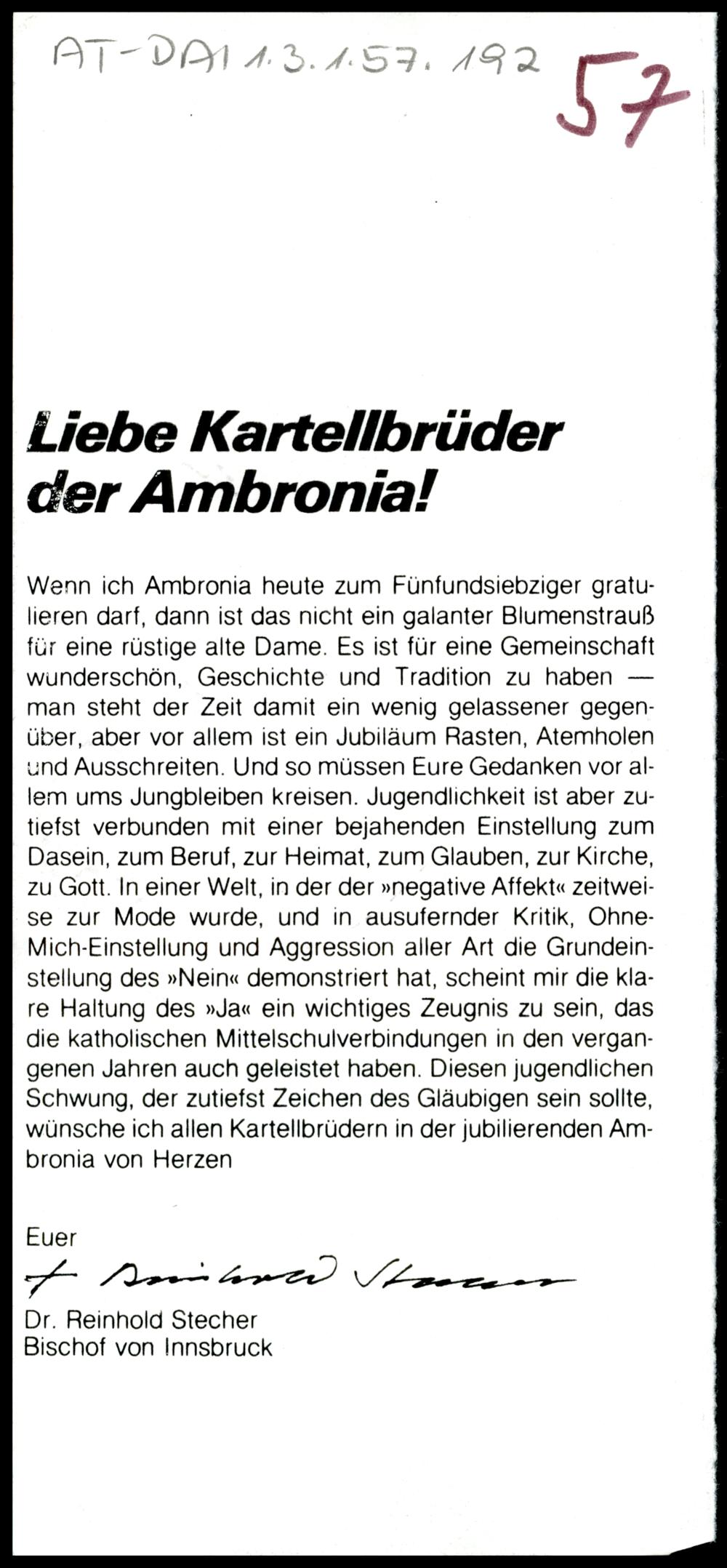 AT-DAI 1.3.1.57.192

57

Liebe Kartellbrüder der Ambronia!

Wenn ich Ambronia heute zum Fünfundsiebziger gratulieren darf, dann ist das nicht ein galanter Blumenstrauß für eine rüstige alte Dame. Es ist für eine Gemeinschaft wunderschön, Geschichte und Tradition zu haben — man steht der Zeit damit ein wenig gelassener gegenüber, aber vor allem ist ein Jubiläum Rasten, Atemholen und Ausschreiten. Und so müssen Eure Gedanken vor allem ums Jungbleiben kreisen. Jugendlichkeit ist aber zutiefst verbunden mit einer bejahenden Einstellung zum Dasein, zum Beruf, zur Heimat, zum Glauben, zur Kirche, zu Gott. In einer Welt, in der der »negative Affekt« zeitweise zur Mode wurde, und in ausufernder Kritik, Ohne-Mich-Einstellung und Aggression aller Art die Grundeinstellung des »Nein« demonstriert hat, scheint mir die klare Haltung des »Ja« ein wichtiges Zeugnis zu sein, das die katholischen Mittelschulverbindungen in den vergangenen Jahren auch geleistet haben. Diesen jugendlichen Schwung, der zutiefst Zeichen des Gläubigen sein sollte, wünsche ich allen Kartellbrüdern in der jubilierenden Ambronia von Herzen

Euer
+ Reinhold Stecher
Dr. Reinhold Stecher
Bischof von Innsbruck